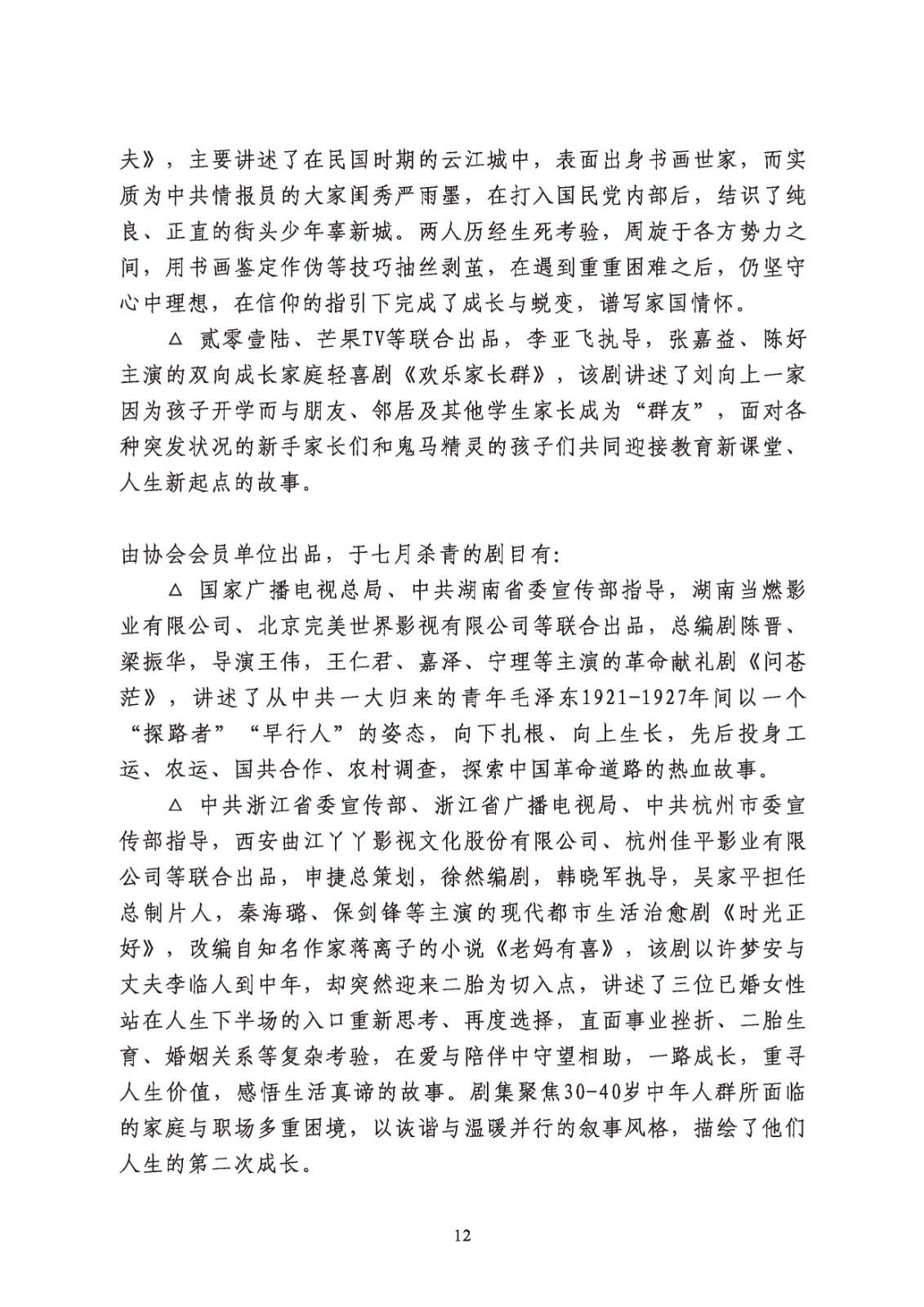 夫》，主要讲述了在民国时期的云江城中，表面出身书画世家，而实质为中共情报员的大家闺秀严雨墨，在打入国民党内部后，结识了纯良、正直的街头少年辜新城。两人历经生死考验，周旋于各方势力之间，用书画鉴定作伪等技巧抽丝剥茧，在遇到重重困难之后，仍坚守心中理想，在信仰的指引下完成了成长与蜕变，谱写家国情怀。

△ 贰零壹陆、芒果TV等联合出品，李亚飞执导，张嘉益、陈好主演的双向成长家庭轻喜剧《欢乐家长群》，该剧讲述了刘向上一家因为孩子开学而与朋友、邻居及其他学生家长成为“群友”，面对各种突发状况的新手家长们和鬼马精灵的孩子们共同迎接教育新课堂、人生新起点的故事。

由协会会员单位出品，于七月杀青的剧目有:

△ 国家广播电视总局、中共湖南省委宣传部指导，湖南当燃影业有限公司、北京完美世界影视有限公司等联合出品，总编剧陈晋、梁振华，导演王伟，王仁君、嘉泽、宁理等主演的革命献礼剧《问苍茫》，讲述了从中共一大归来的青年毛泽东1921-1927年间以一个“探路者”“早行人”的姿态，向下扎根、向上生长，先后投身工运、农运、国共合作、农村调查，探索中国革命道路的热血故事。

△ 中共浙江省委宣传部、浙江省广播电视局、中共杭州市委宣传部指导，西安曲江丫丫影视文化股份有限公司、杭州佳平影业有限公司等联合出品，申捷总策划，徐然编剧，韩晓军执导，吴家平担任总制片人，秦海璐、保剑锋等主演的现代都市生活治愈剧《时光正好》，改编自知名作家蒋离子的小说《老妈有喜》，该剧以许梦安与丈夫李临人到中年，却突然迎来二胎为切入点，讲述了三位已婚女性站在人生下半场的入口重新思考、再度选择，直面事业挫折、二胎生育、婚姻关系等复杂考验，在爱与陪伴中守望相助，一路成长，重寻人生价值，感悟生活真谛的故事。剧集聚焦30-40岁中年人群所面临的家庭与职场多重困境，以诙谐与温暖并行的叙事风格，描绘了他们人生的第二次成长。

12